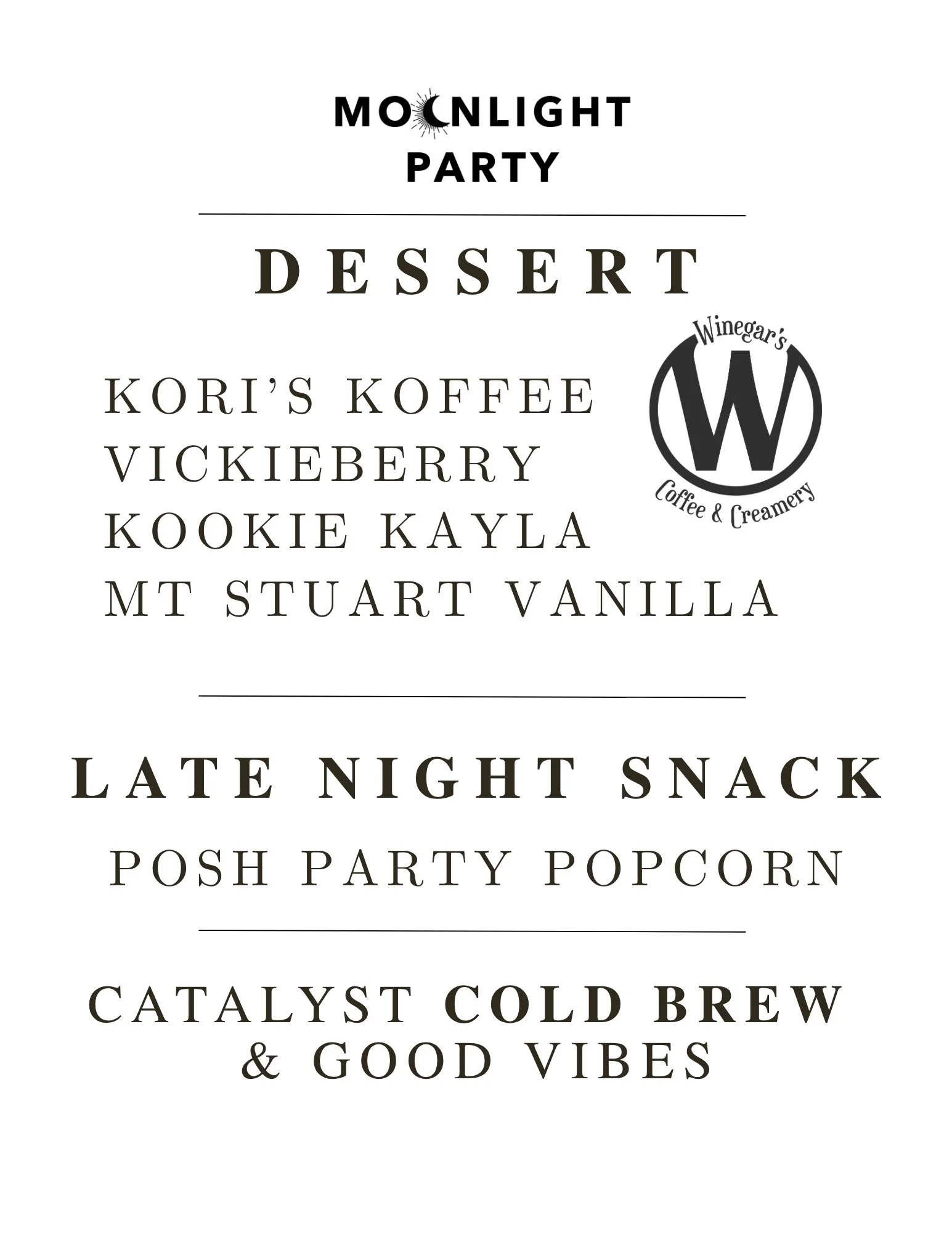 MOONLIGHT
PARTY

DESSERT

KORI'S KOFFEE
VICKIEBERRY
KOOKIE KAYLA
MT STUART VANILLA

Winegar's
W
Coffee & Creamery

LATE NIGHT SNACK

POSH PARTY POPCORN

CATALYST COLD BREW
& GOOD VIBES